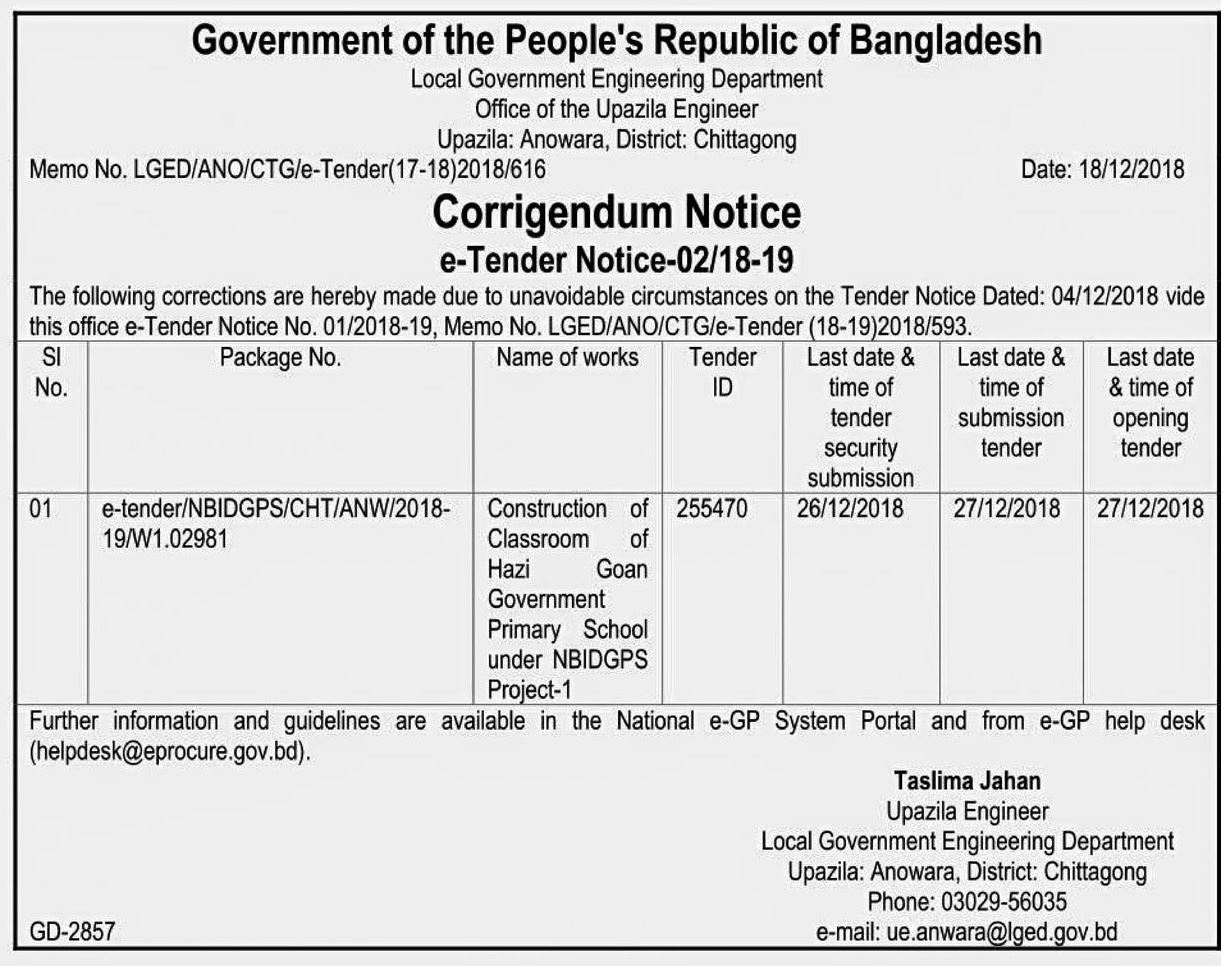 Government of the People's Republic of Bangladesh
Local Government Engineering Department
Office of the Upazila Engineer
Upazila: Anowara, District: Chittagong

Memo No. LGED/ANO/CTG/e-Tender(17-18)2018/616 Date: 18/12/2018

Corrigendum Notice
e-Tender Notice-02/18-19

The following corrections are hereby made due to unavoidable circumstances on the Tender Notice Dated: 04/12/2018 vide this office e-Tender Notice No. 01/2018-19, Memo No. LGED/ANO/CTG/e-Tender (18-19)2018/593.

| Sl No. | Package No. | Name of works | Tender ID | Last date & time of tender security submission | Last date & time of submission tender | Last date & time of opening tender |
|---|---|---|---|---|---|---|
| 01 | e-tender/NBIDGPS/CHT/ANW/2018-19/W1.02981 | Construction of Classroom of Hazi Goan Government Primary School under NBIDGPS Project-1 | 255470 | 26/12/2018 | 27/12/2018 | 27/12/2018 |

Further information and guidelines are available in the National e-GP System Portal and from e-GP help desk (helpdesk@eprocure.gov.bd).

Taslima Jahan
Upazila Engineer
Local Government Engineering Department
Upazila: Anowara, District: Chittagong
Phone: 03029-56035
e-mail: ue.anwara@lged.gov.bd

GD-2857